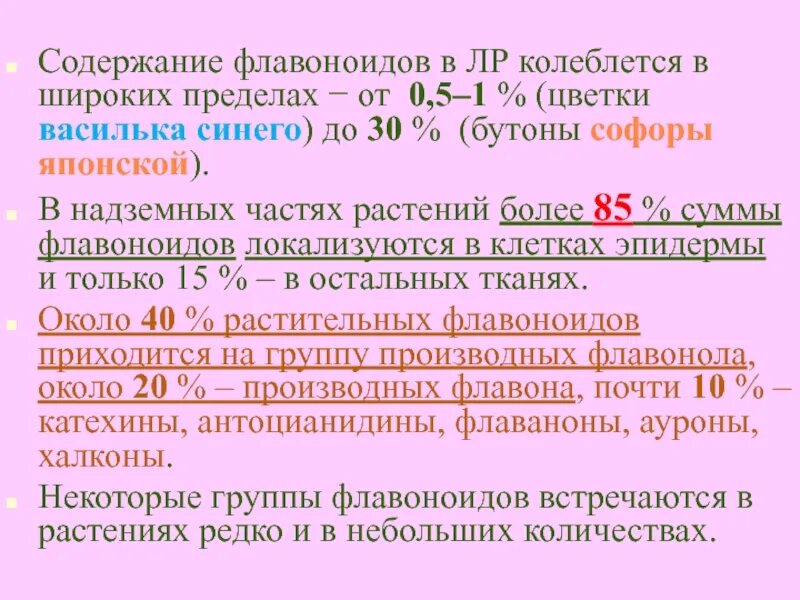 • Содержание флавоноидов в ЛР колеблется в широких пределах − от 0,5–1 % (цветки василька синего) до 30 % (бутоны софоры японской).

• В надземных частях растений более 85 % суммы флавоноидов локализуются в клетках эпидермы и только 15 % – в остальных тканях.

• Около 40 % растительных флавоноидов приходится на группу производных флавонола, около 20 % – производных флавона, почти 10 % – катехины, антоцианидины, флаваноны, ауроны, халконы.

• Некоторые группы флавоноидов встречаются в растениях редко и в небольших количествах.